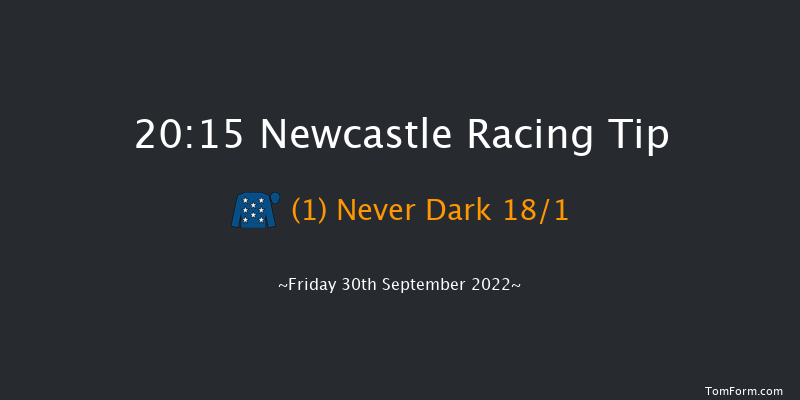 20:15 Newcastle Racing Tip

(1) Never Dark 18/1

~Friday 30th September 2022~

TomForm.com